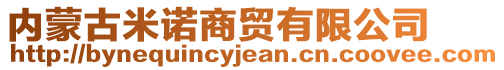 内蒙古米诺商贸有限公司
http://bynequincyjean.cn.coovee.com